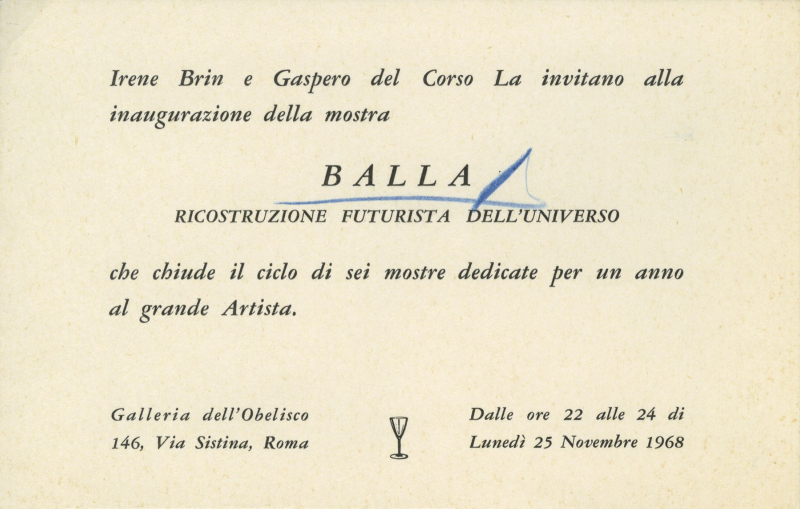 Irene Brin e Gaspero del Corso La invitano alla inaugurazione della mostra

BALLA

RICOSTRUZIONE FUTURISTA DELL'UNIVERSO

che chiude il ciclo di sei mostre dedicate per un anno al grande Artista.

Galleria dell'Obelisco
146, Via Sistina, Roma

Dalle ore 22 alle 24 di
Lunedì 25 Novembre 1968